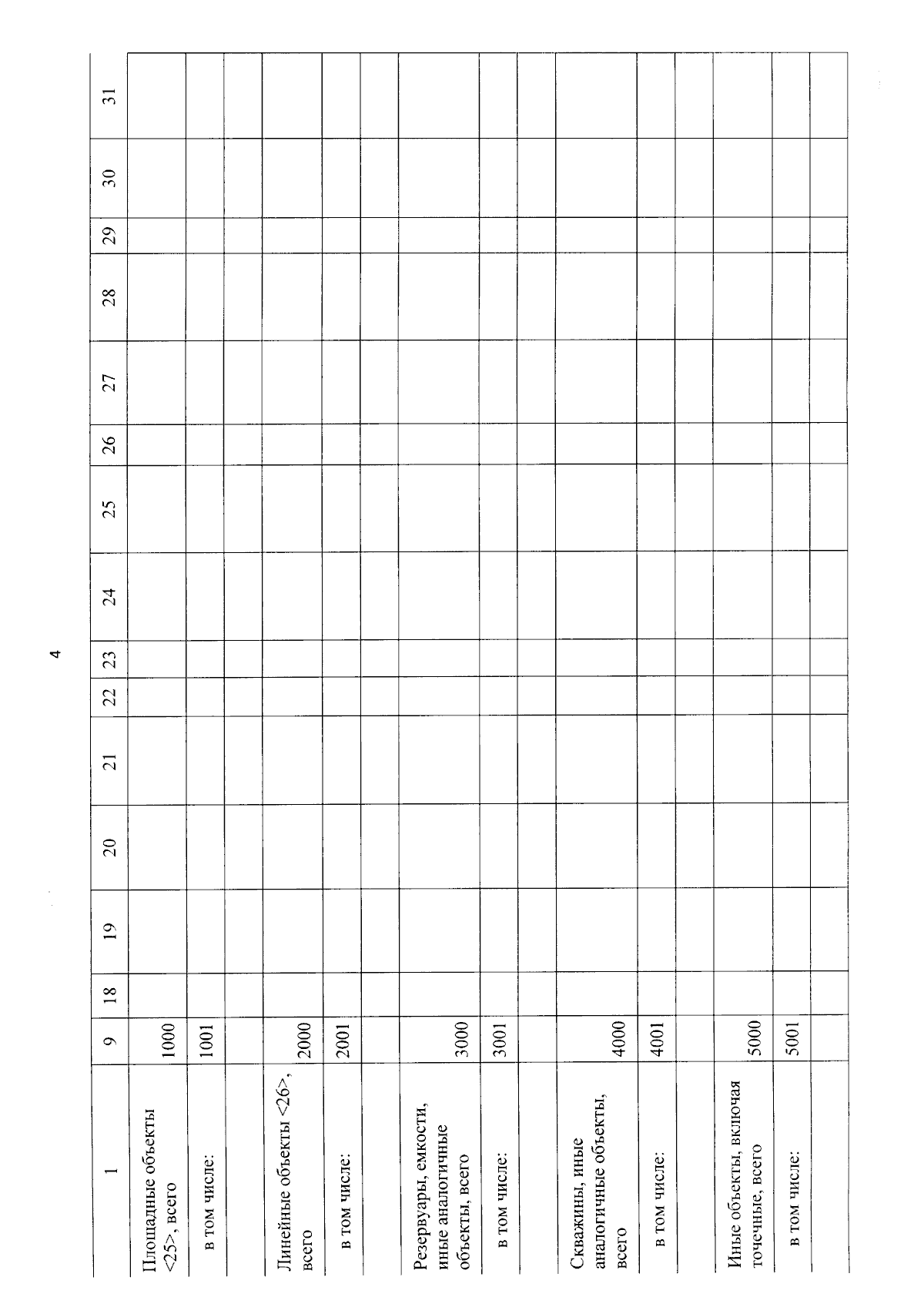 4

| 1 | 9 | 18 | 19 | 20 | 21 | 22 | 23 | 24 | 25 | 26 | 27 | 28 | 29 | 30 | 31 |
|---|---|---|---|---|---|---|---|---|---|---|---|---|---|---|---|
| Площадные объекты <25>, всего | 1000 | | | | | | | | | | | | | | |
| в том числе: | 1001 | | | | | | | | | | | | | | |
| | | | | | | | | | | | | | | | |
| Линейные объекты <26>, всего | 2000 | | | | | | | | | | | | | | |
| в том числе: | 2001 | | | | | | | | | | | | | | |
| | | | | | | | | | | | | | | | |
| Резервуары, емкости, иные аналогичные объекты, всего | 3000 | | | | | | | | | | | | | | |
| в том числе: | 3001 | | | | | | | | | | | | | | |
| | | | | | | | | | | | | | | | |
| Скважины, иные аналогичные объекты, всего | 4000 | | | | | | | | | | | | | | |
| в том числе: | 4001 | | | | | | | | | | | | | | |
| | | | | | | | | | | | | | | | |
| Иные объекты, включая точечные, всего | 5000 | | | | | | | | | | | | | | |
| в том числе: | 5001 | | | | | | | | | | | | | | |
| | | | | | | | | | | | | | | | |